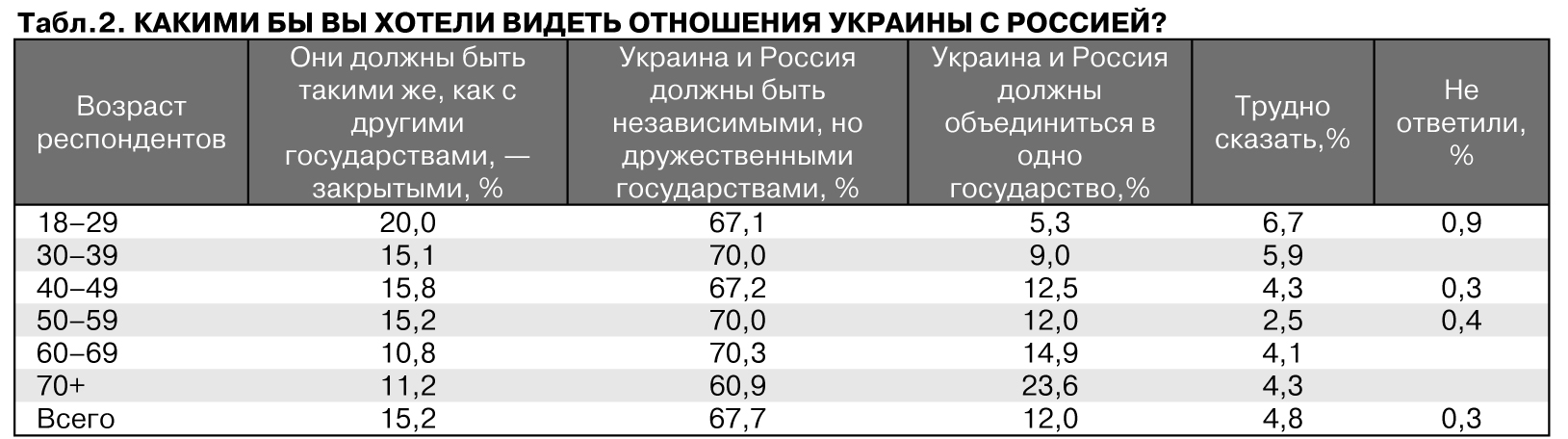 Табл.2. КАКИМИ БЫ ВЫ ХОТЕЛИ ВИДЕТЬ ОТНОШЕНИЯ УКРАИНЫ С РОССИЕЙ?

| Возраст респондентов | Они должны быть такими же, как с другими государствами, — закрытыми, % | Украина и Россия должны быть независимыми, но дружественными государствами, % | Украина и Россия должны объединиться в одно государство,% | Трудно сказать,% | Не ответили, % |
|---|---|---|---|---|---|
| 18–29 | 20,0 | 67,1 | 5,3 | 6,7 | 0,9 |
| 30–39 | 15,1 | 70,0 | 9,0 | 5,9 | |
| 40–49 | 15,8 | 67,2 | 12,5 | 4,3 | 0,3 |
| 50–59 | 15,2 | 70,0 | 12,0 | 2,5 | 0,4 |
| 60–69 | 10,8 | 70,3 | 14,9 | 4,1 | |
| 70+ | 11,2 | 60,9 | 23,6 | 4,3 | |
| Всего | 15,2 | 67,7 | 12,0 | 4,8 | 0,3 |